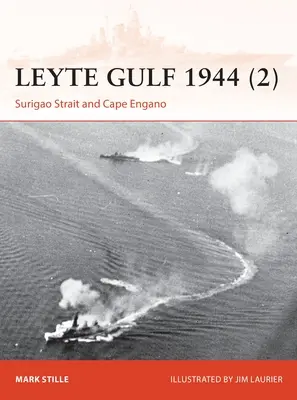 LEYTE GULF 1944 (2)

Surigao Strait and Cape Engano

MARK STILLE

ILLUSTRATED BY JIM LAURIER